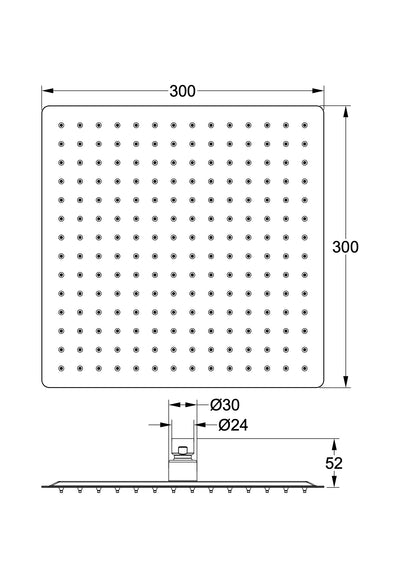 300

300

Ø30

Ø24

52